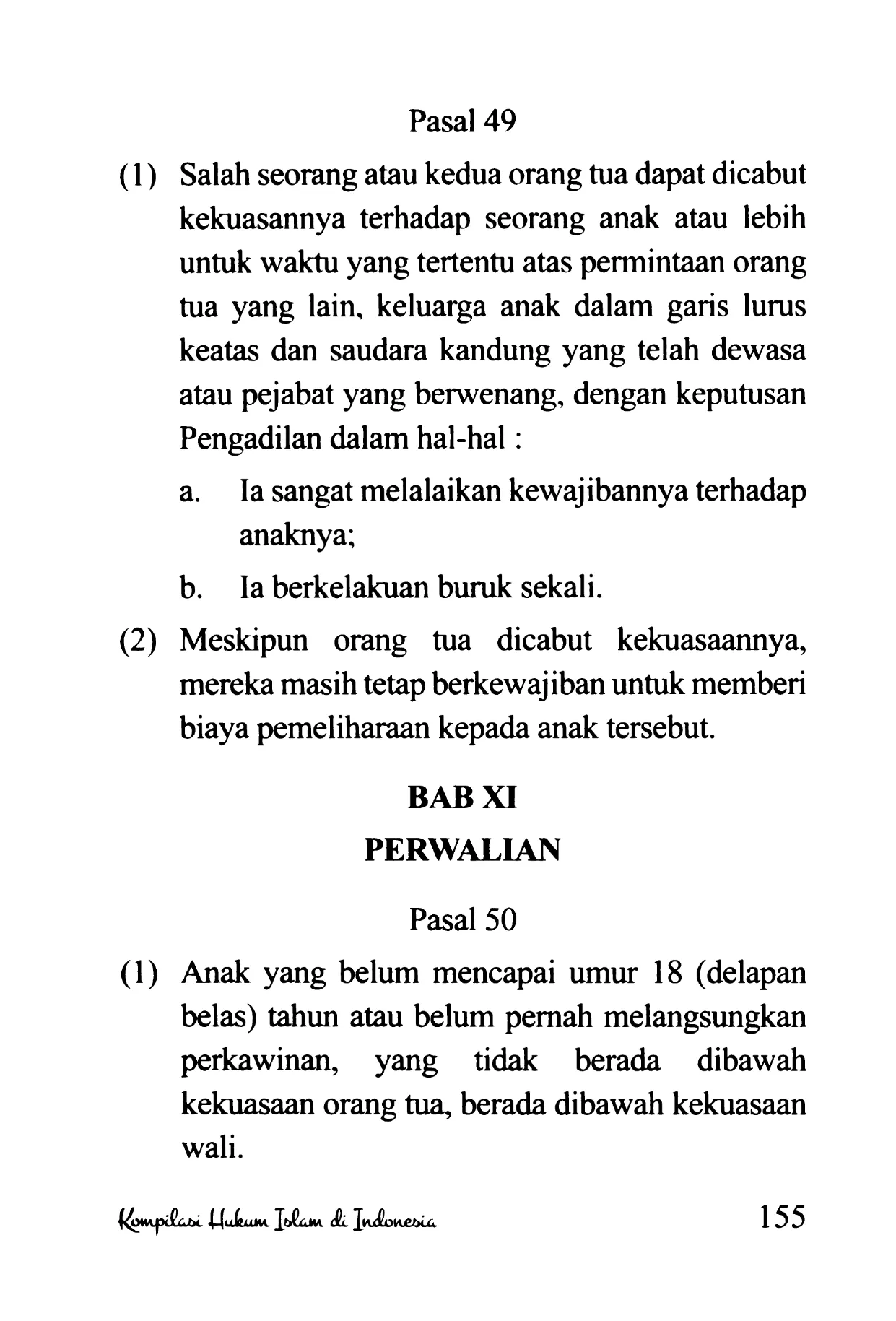 Pasal 49

(1) Salah seorang atau kedua orang tua dapat dicabut kekuasannya terhadap seorang anak atau lebih untuk waktu yang tertentu atas permintaan orang tua yang lain, keluarga anak dalam garis lurus keatas dan saudara kandung yang telah dewasa atau pejabat yang berwenang, dengan keputusan Pengadilan dalam hal-hal :

a. Ia sangat melalaikan kewajibannya terhadap anaknya;

b. Ia berkelakuan buruk sekali.

(2) Meskipun orang tua dicabut kekuasaannya, mereka masih tetap berkewajiban untuk memberi biaya pemeliharaan kepada anak tersebut.

BAB XI

PERWALIAN

Pasal 50

(1) Anak yang belum mencapai umur 18 (delapan belas) tahun atau belum pernah melangsungkan perkawinan, yang tidak berada dibawah kekuasaan orang tua, berada dibawah kekuasaan wali.

Kompilasi Hukum Islam di Indonesia 155